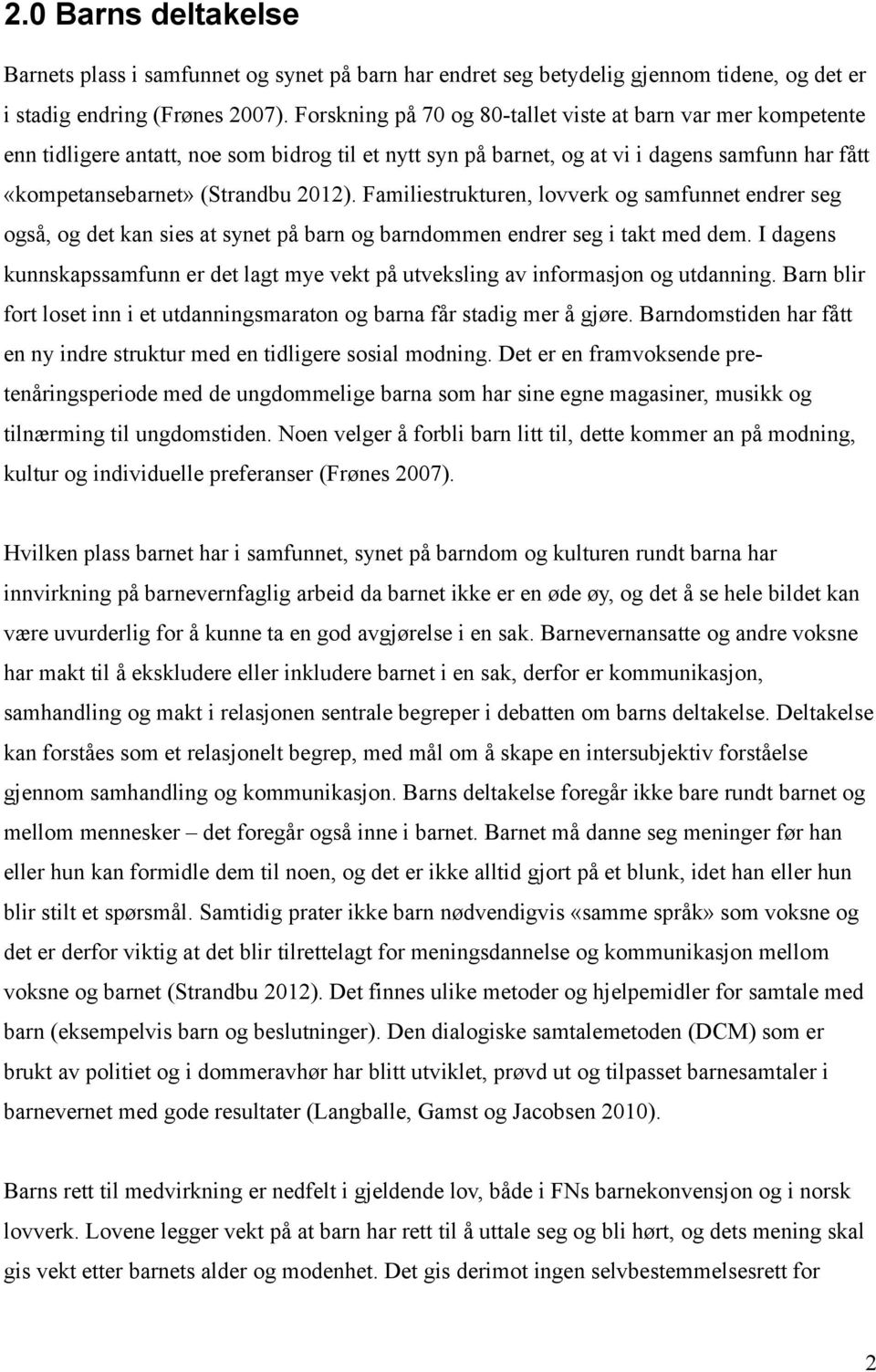 2.0 Barns deltakelse

Barnets plass i samfunnet og synet på barn har endret seg betydelig gjennom tidene, og det er i stadig endring (Frønes 2007). Forskning på 70 og 80-tallet viste at barn var mer kompetente enn tidligere antatt, noe som bidrog til et nytt syn på barnet, og at vi i dagens samfunn har fått «kompetansebarnet» (Strandbu 2012). Familiestrukturen, lovverk og samfunnet endrer seg også, og det kan sies at synet på barn og barndommen endrer seg i takt med dem. I dagens kunnskapssamfunn er det lagt mye vekt på utveksling av informasjon og utdanning. Barn blir fort loset inn i et utdanningsmaraton og barna får stadig mer å gjøre. Barndomstiden har fått en ny indre struktur med en tidligere sosial modning. Det er en framvoksende pre-tenåringsperiode med de ungdommelige barna som har sine egne magasiner, musikk og tilnærming til ungdomstiden. Noen velger å forbli barn litt til, dette kommer an på modning, kultur og individuelle preferanser (Frønes 2007).

Hvilken plass barnet har i samfunnet, synet på barndom og kulturen rundt barna har innvirkning på barnevernfaglig arbeid da barnet ikke er en øde øy, og det å se hele bildet kan være uvurderlig for å kunne ta en god avgjørelse i en sak. Barnevernansatte og andre voksne har makt til å ekskludere eller inkludere barnet i en sak, derfor er kommunikasjon, samhandling og makt i relasjonen sentrale begreper i debatten om barns deltakelse. Deltakelse kan forståes som et relasjonelt begrep, med mål om å skape en intersubjektiv forståelse gjennom samhandling og kommunikasjon. Barns deltakelse foregår ikke bare rundt barnet og mellom mennesker – det foregår også inne i barnet. Barnet må danne seg meninger før han eller hun kan formidle dem til noen, og det er ikke alltid gjort på et blunk, idet han eller hun blir stilt et spørsmål. Samtidig prater ikke barn nødvendigvis «samme språk» som voksne og det er derfor viktig at det blir tilrettelagt for meningsdannelse og kommunikasjon mellom voksne og barnet (Strandbu 2012). Det finnes ulike metoder og hjelpemidler for samtale med barn (eksempelvis barn og beslutninger). Den dialogiske samtalemetoden (DCM) som er brukt av politiet og i dommeravhør har blitt utviklet, prøvd ut og tilpasset barnesamtaler i barnevernet med gode resultater (Langballe, Gamst og Jacobsen 2010).

Barns rett til medvirkning er nedfelt i gjeldende lov, både i FNs barnekonvensjon og i norsk lovverk. Lovene legger vekt på at barn har rett til å uttale seg og bli hørt, og dets mening skal gis vekt etter barnets alder og modenhet. Det gis derimot ingen selvbestemmelsesrett for

2